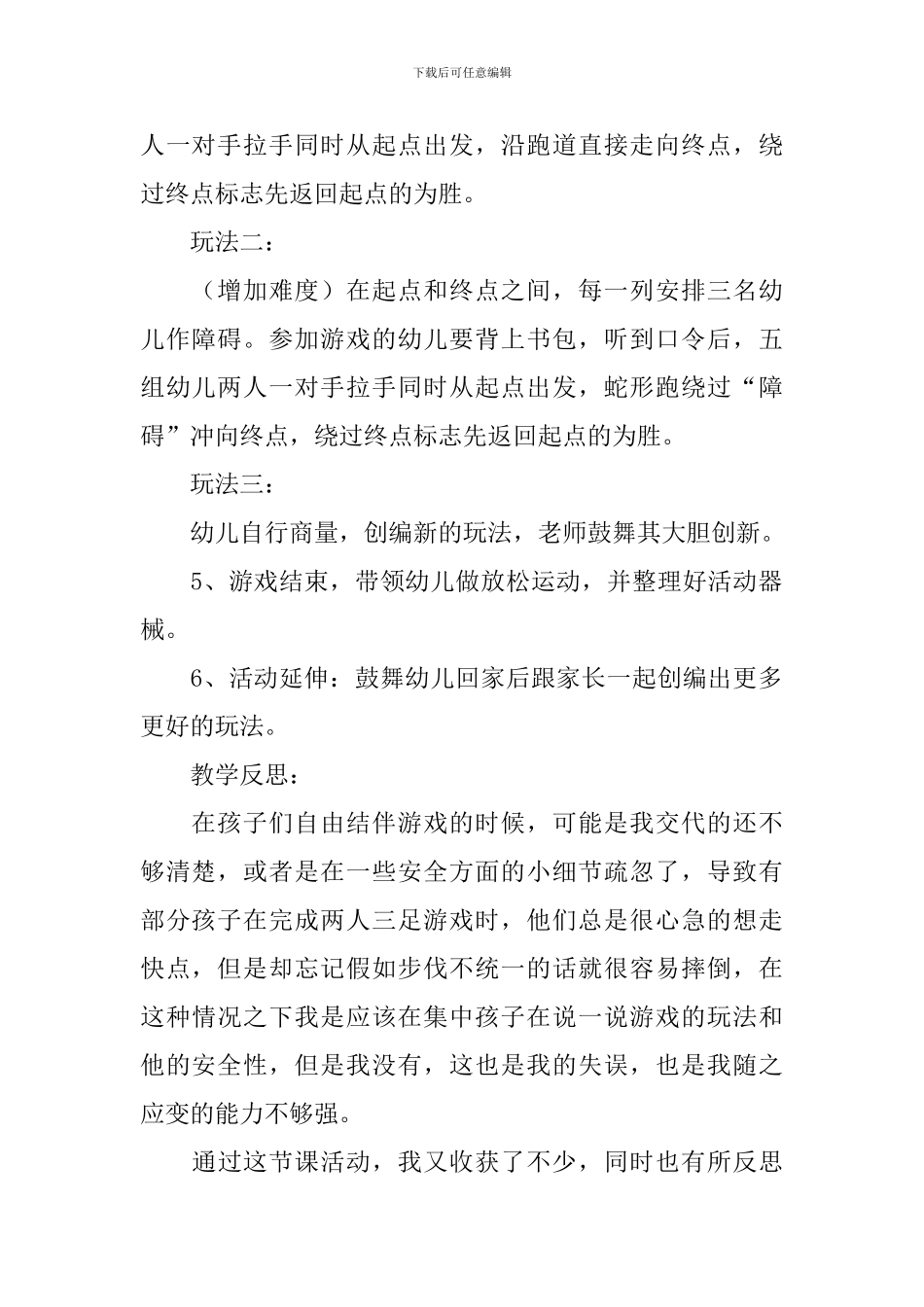 下载后可任意编辑

人一对手拉手同时从起点出发，沿跑道直接走向终点，绕过终点标志先返回起点的为胜。

玩法二：

（增加难度）在起点和终点之间，每一列安排三名幼儿作障碍。参加游戏的幼儿要背上书包，听到口令后，五组幼儿两人一对手拉手同时从起点出发，蛇形跑绕过“障碍”冲向终点，绕过终点标志先返回起点的为胜。

玩法三：

幼儿自行商量，创编新的玩法，老师鼓舞其大胆创新。

5、游戏结束，带领幼儿做放松运动，并整理好活动器械。

6、活动延伸：鼓舞幼儿回家后跟家长一起创编出更多更好的玩法。

教学反思：

在孩子们自由结伴游戏的时候，可能是我交代的还不够清楚，或者是在一些安全方面的小细节疏忽了，导致有部分孩子在完成两人三足游戏时，他们总是很心急的想走快点，但是却忘记假如步伐不统一的话就很容易摔倒，在这种情况之下我是应该在集中孩子在说一说游戏的玩法和他的安全性，但是我没有，这也是我的失误，也是我随之应变的能力不够强。

通过这节课活动，我又收获了不少，同时也有所反思